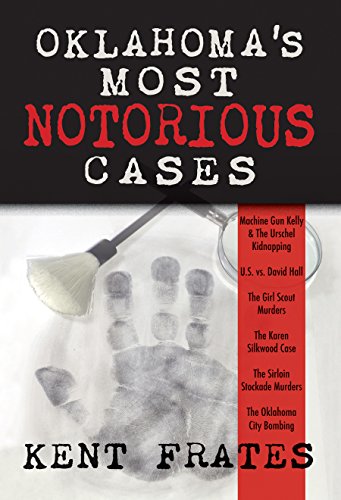 OKLAHOMA'S MOST NOTORIOUS CASES

Machine Gun Kelly & The Urschel Kidnapping

U.S. vs. David Hall

The Girl Scout Murders

The Karen Silkwood Case

The Sirloin Stockade Murders

The Oklahoma City Bombing

KENT FRATES